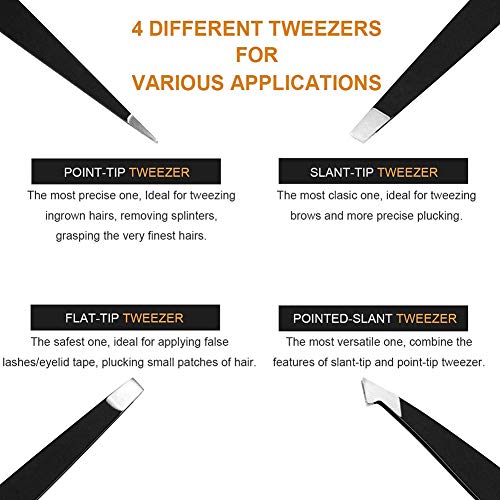 4 DIFFERENT TWEEZERS FOR VARIOUS APPLICATIONS

POINT-TIP TWEEZER

The most precise one, Ideal for tweezing ingrown hairs, removing splinters, grasping the very finest hairs.

SLANT-TIP TWEEZER

The most clasic one, ideal for tweezing brows and more precise plucking.

FLAT-TIP TWEEZER

The safest one, ideal for applying false lashes/eyelid tape, plucking small patches of hair.

POINTED-SLANT TWEEZER

The most versatile one, combine the features of slant-tip and point-tip tweezer.